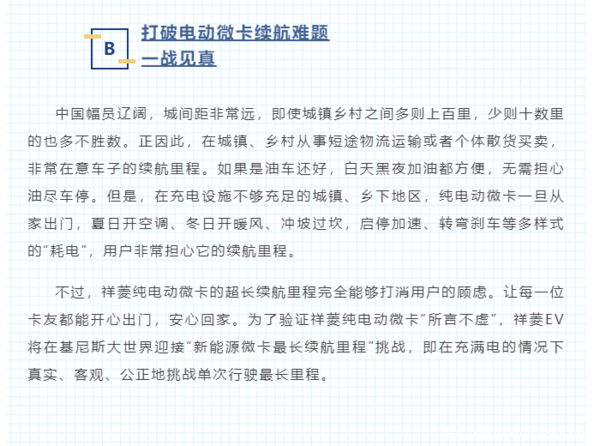 B

打破电动微卡续航难题
一战见真

中国幅员辽阔，城间距非常远，即使城镇乡村之间多则上百里，少则十数里的也多不胜数。正因此，在城镇、乡村从事短途物流运输或者个体散货买卖，非常在意车子的续航里程。如果是油车还好，白天黑夜加油都方便，无需担心油尽车停。但是，在充电设施不够充足的城镇、乡下地区，纯电动微卡一旦从家出门，夏日开空调、冬日开暖风、冲坡过坎，启停加速、转弯刹车等多样式的"耗电"，用户非常担心它的续航里程。

不过，祥菱纯电动微卡的超长续航里程完全能够打消用户的顾虑。让每一位卡友都能开心出门，安心回家。为了验证祥菱纯电动微卡"所言不虚"，祥菱EV将在基尼斯大世界迎接"新能源微卡最长续航里程"挑战，即在充满电的情况下真实、客观、公正地挑战单次行驶最长里程。